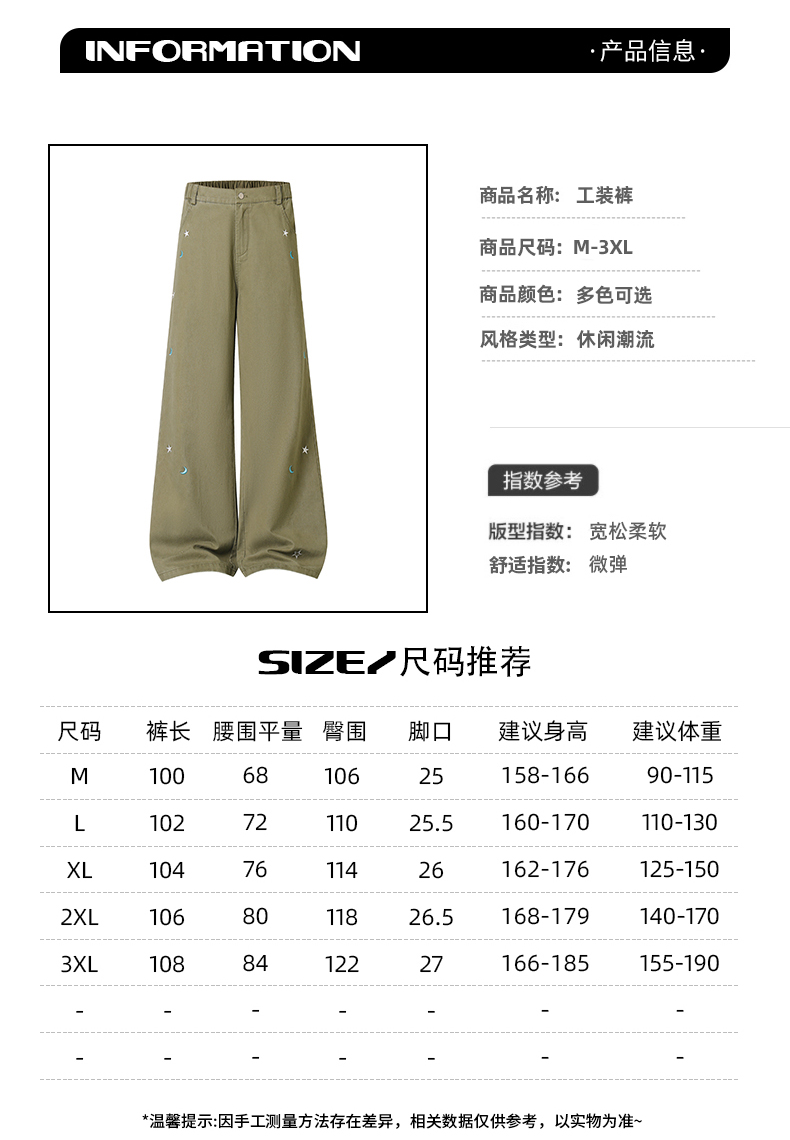 INFORMATION

·产品信息·

商品名称: 工装裤

商品尺码: M-3XL

商品颜色: 多色可选

风格类型: 休闲潮流

指数参考

版型指数: 宽松柔软

舒适指数: 微弹

SIZE/尺码推荐

| 尺码 | 裤长 | 腰围平量 | 臀围 | 脚口 | 建议身高 | 建议体重 |
|---|---|---|---|---|---|---|
| M | 100 | 68 | 106 | 25 | 158-166 | 90-115 |
| L | 102 | 72 | 110 | 25.5 | 160-170 | 110-130 |
| XL | 104 | 76 | 114 | 26 | 162-176 | 125-150 |
| 2XL | 106 | 80 | 118 | 26.5 | 168-179 | 140-170 |
| 3XL | 108 | 84 | 122 | 27 | 166-185 | 155-190 |
| - | - | - | - | - | - | - |
| - | - | - | - | - | - | - |

*温馨提示:因手工测量方法存在差异,相关数据仅供参考,以实物为准~